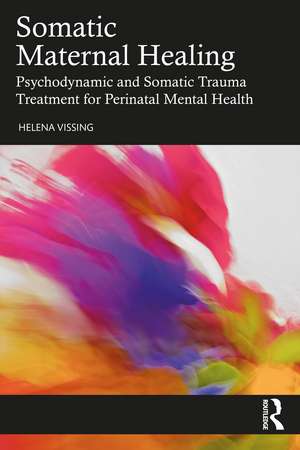 Somatic Maternal Healing

Psychodynamic and Somatic Trauma Treatment for Perinatal Mental Health

HELENA VISSING

ROUTLEDGE